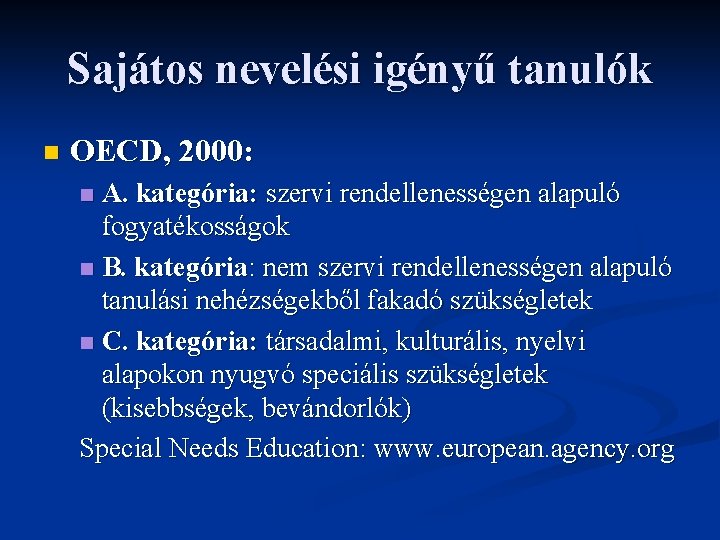 Sajátos nevelési igényű tanulók

OECD, 2000:

A. kategória: szervi rendellenességen alapuló fogyatékosságok

B. kategória: nem szervi rendellenességen alapuló tanulási nehézségekből fakadó szükségletek

C. kategória: társadalmi, kulturális, nyelvi alapokon nyugvó speciális szükségletek (kisebbségek, bevándorlók)

Special Needs Education: www.european.agency.org